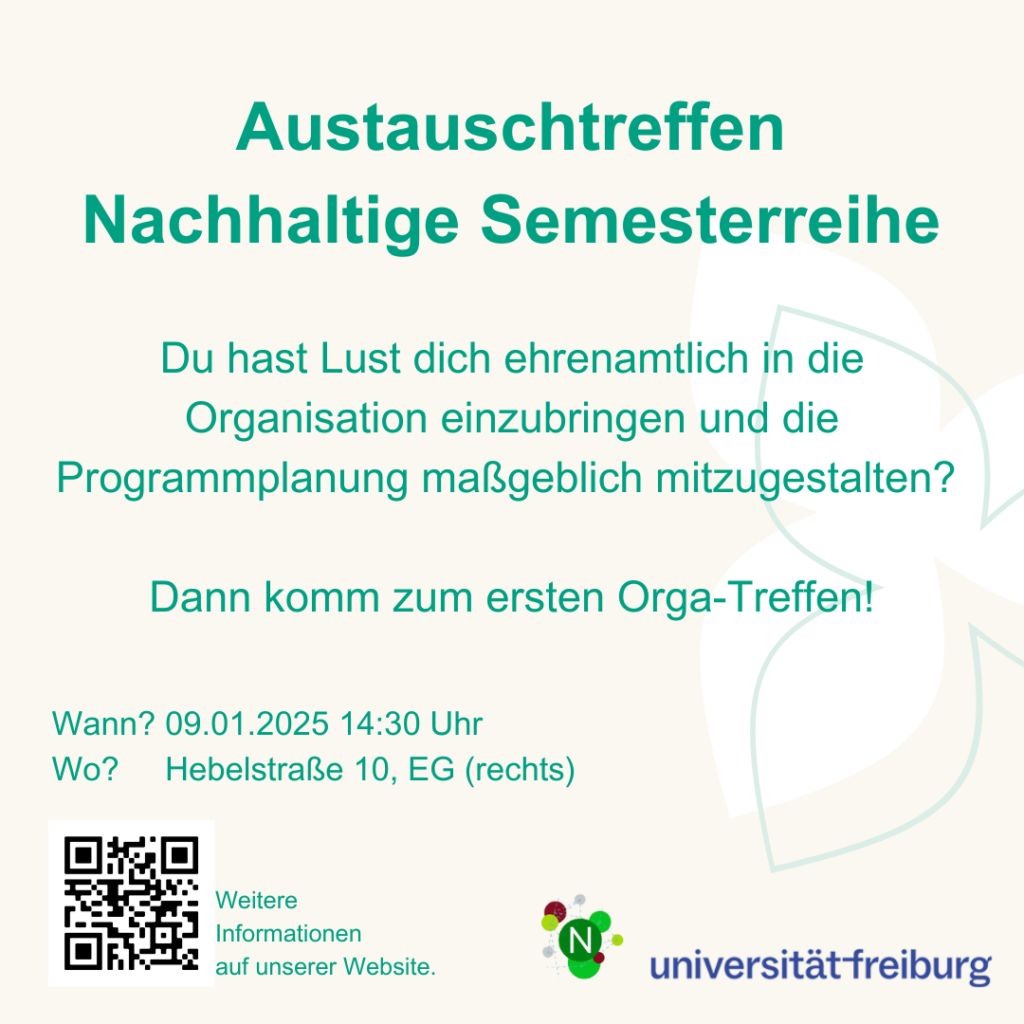 Austauschtreffen
Nachhaltige Semesterreihe

Du hast Lust dich ehrenamtlich in die Organisation einzubringen und die Programmplanung maßgeblich mitzugestalten?

Dann komm zum ersten Orga-Treffen!

Wann? 09.01.2025 14:30 Uhr
Wo? Hebelstraße 10, EG (rechts)

Weitere Informationen auf unserer Website.

N

universität freiburg